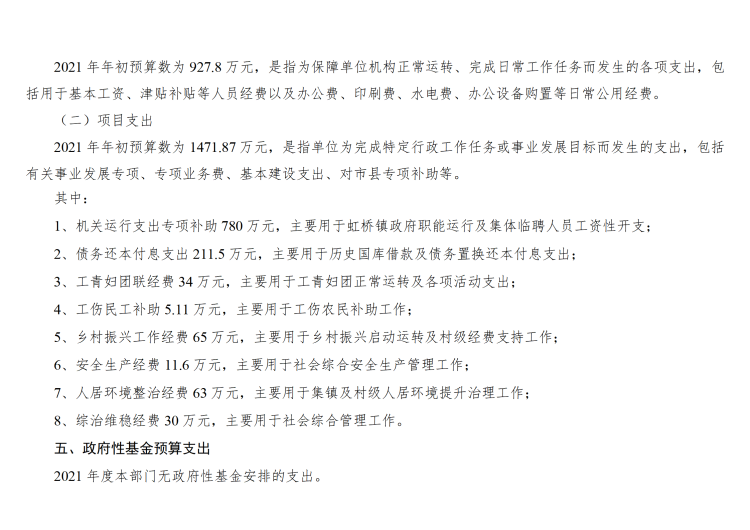 2021 年年初预算数为 927.8 万元，是指为保障单位机构正常运转、完成日常工作任务而发生的各项支出，包括用于基本工资、津贴补贴等人员经费以及办公费、印刷费、水电费、办公设备购置等日常公用经费。

（二）项目支出

2021 年年初预算数为 1471.87 万元，是指单位为完成特定行政工作任务或事业发展目标而发生的支出，包括有关事业发展专项、专项业务费、基本建设支出、对市县专项补助等。

其中：

1、机关运行支出专项补助 780 万元，主要用于虹桥镇政府职能运行及集体临聘人员工资性开支；

2、债务还本付息支出 211.5 万元，主要用于历史国库借款及债务置换还本付息支出；

3、工青妇团联经费 34 万元，主要用于工青妇团正常运转及各项活动支出；

4、工伤民工补助 5.11 万元，主要用于工伤农民补助工作；

5、乡村振兴工作经费 65 万元，主要用于乡村振兴启动运转及村级经费支持工作；

6、安全生产经费 11.6 万元，主要用于社会综合安全生产管理工作；

7、人居环境整治经费 63 万元，主要用于集镇及村级人居环境提升治理工作；

8、综治维稳经费 30 万元，主要用于社会综合管理工作。

五、政府性基金预算支出

2021 年度本部门无政府性基金安排的支出。